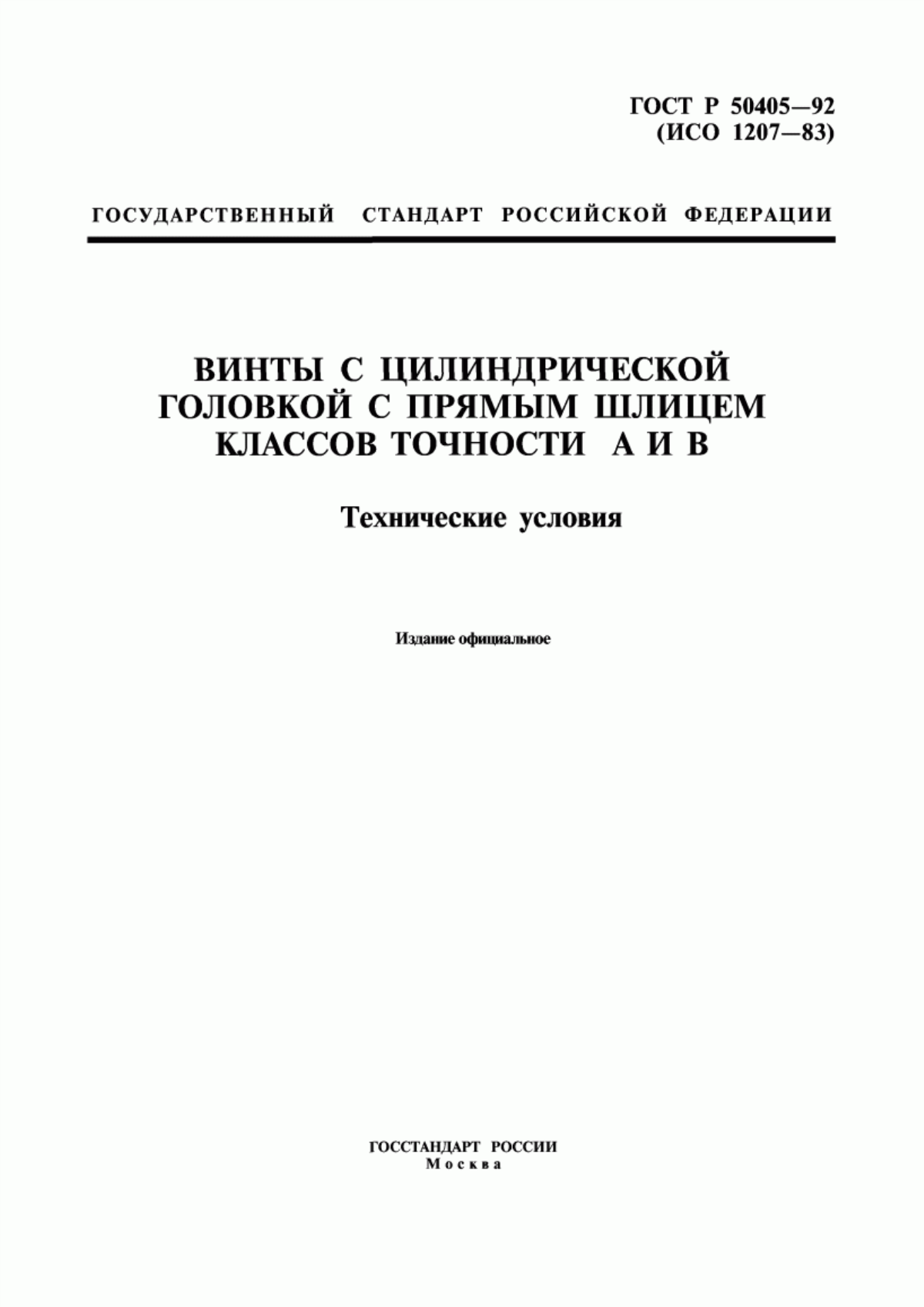 ГОСТ Р 50405—92
(ИСО 1207—83)

ГОСУДАРСТВЕННЫЙ СТАНДАРТ РОССИЙСКОЙ ФЕДЕРАЦИИ

ВИНТЫ С ЦИЛИНДРИЧЕСКОЙ ГОЛОВКОЙ С ПРЯМЫМ ШЛИЦЕМ КЛАССОВ ТОЧНОСТИ А И В

Технические условия

Издание официальное

ГОССТАНДАРТ РОССИИ
Москва